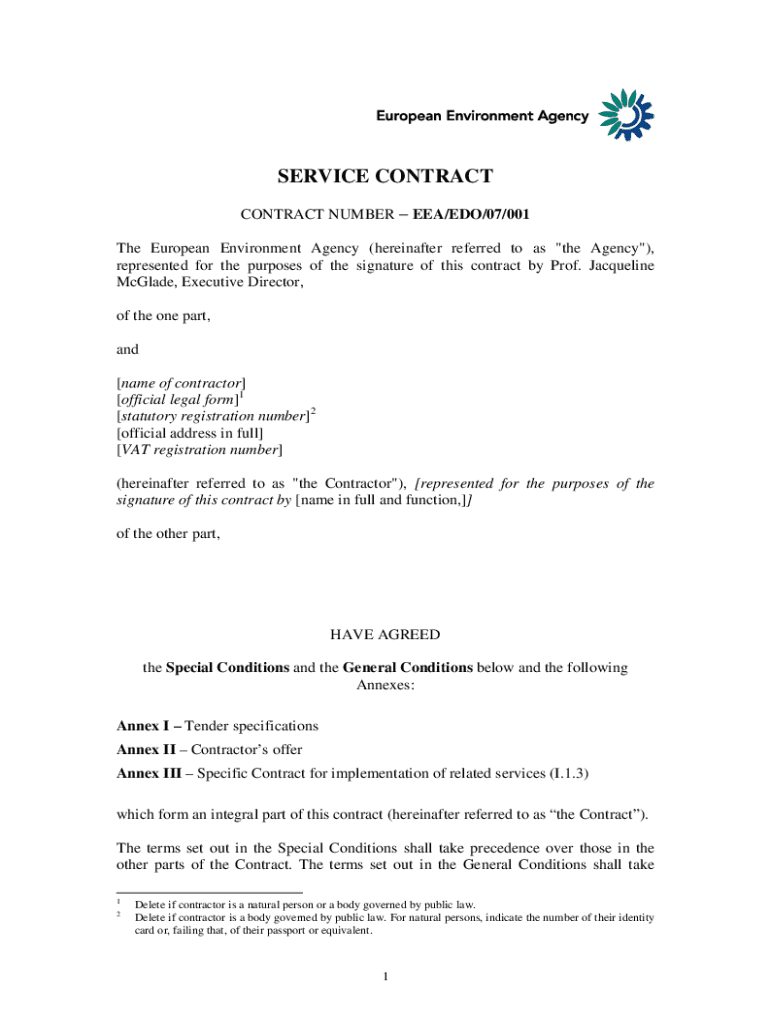 European Environment Agency

SERVICE CONTRACT

CONTRACT NUMBER – EEA/EDO/07/001

The European Environment Agency (hereinafter referred to as "the Agency"), represented for the purposes of the signature of this contract by Prof. Jacqueline McGlade, Executive Director,

of the one part,

and

[name of contractor]
[official legal form]$^1$
[statutory registration number]$^2$
[official address in full]
[VAT registration number]

(hereinafter referred to as "the Contractor"), [represented for the purposes of the signature of this contract by [name in full and function,]]

of the other part,

HAVE AGREED

the Special Conditions and the General Conditions below and the following Annexes:

Annex I – Tender specifications

Annex II – Contractor's offer

Annex III – Specific Contract for implementation of related services (I.1.3)

which form an integral part of this contract (hereinafter referred to as "the Contract").

The terms set out in the Special Conditions shall take precedence over those in the other parts of the Contract. The terms set out in the General Conditions shall take

$^1$ Delete if contractor is a natural person or a body governed by public law.
$^2$ Delete if contractor is a body governed by public law. For natural persons, indicate the number of their identity card or, failing that, of their passport or equivalent.

1